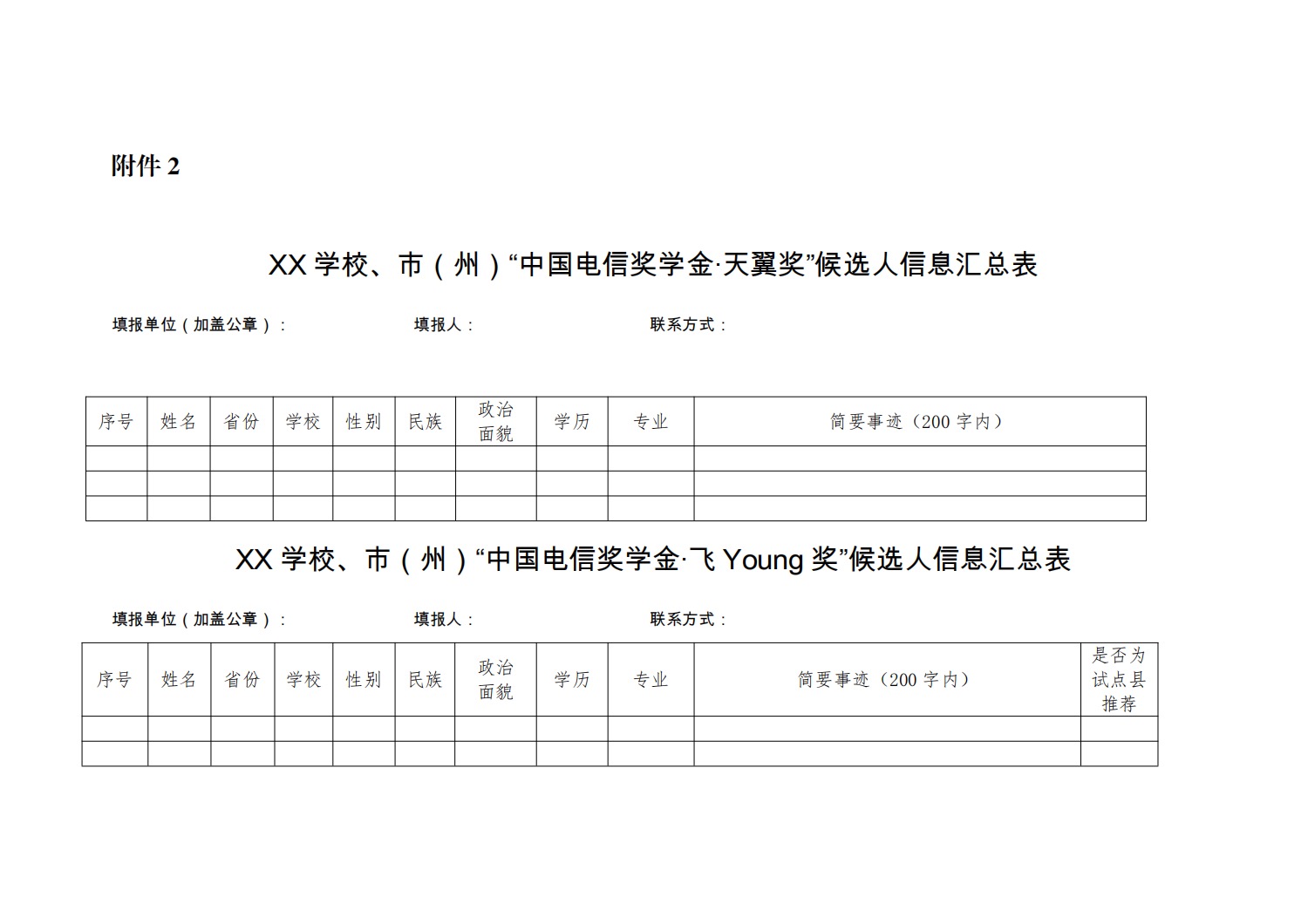 附件 2

XX 学校、市（州）“中国电信奖学金·天翼奖”候选人信息汇总表

填报单位（加盖公章）：　　填报人：　　联系方式：

| 序号 | 姓名 | 省份 | 学校 | 性别 | 民族 | 政治面貌 | 学历 | 专业 | 简要事迹（200 字内） |
|---|---|---|---|---|---|---|---|---|---|
| | | | | | | | | | |
| | | | | | | | | | |
| | | | | | | | | | |

XX 学校、市（州）“中国电信奖学金·飞 Young 奖”候选人信息汇总表

填报单位（加盖公章）：　　填报人：　　联系方式：

| 序号 | 姓名 | 省份 | 学校 | 性别 | 民族 | 政治面貌 | 学历 | 专业 | 简要事迹（200 字内） | 是否为试点县推荐 |
|---|---|---|---|---|---|---|---|---|---|---|
| | | | | | | | | | | |
| | | | | | | | | | | |